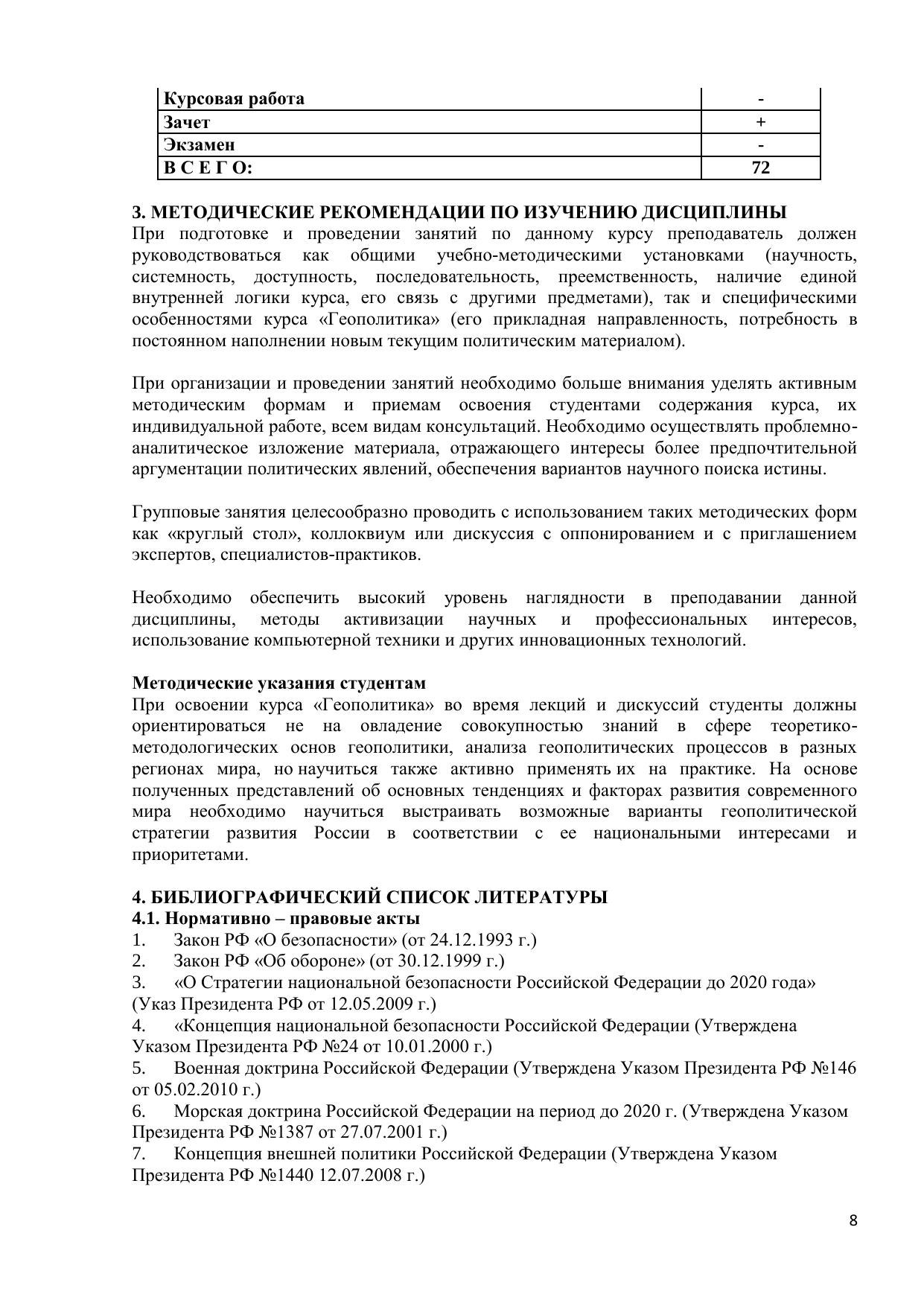 | Курсовая работа | - |
|---|---|
| Зачет | + |
| Экзамен | - |
| В С Е Г О: | 72 |

3. МЕТОДИЧЕСКИЕ РЕКОМЕНДАЦИИ ПО ИЗУЧЕНИЮ ДИСЦИПЛИНЫ
При подготовке и проведении занятий по данному курсу преподаватель должен руководствоваться как общими учебно-методическими установками (научность, системность, доступность, последовательность, преемственность, наличие единой внутренней логики курса, его связь с другими предметами), так и специфическими особенностями курса «Геополитика» (его прикладная направленность, потребность в постоянном наполнении новым текущим политическим материалом).

При организации и проведении занятий необходимо больше внимания уделять активным методическим формам и приемам освоения студентами содержания курса, их индивидуальной работе, всем видам консультаций. Необходимо осуществлять проблемно-аналитическое изложение материала, отражающего интересы более предпочтительной аргументации политических явлений, обеспечения вариантов научного поиска истины.

Групповые занятия целесообразно проводить с использованием таких методических форм как «круглый стол», коллоквиум или дискуссия с оппонированием и с приглашением экспертов, специалистов-практиков.

Необходимо обеспечить высокий уровень наглядности в преподавании данной дисциплины, методы активизации научных и профессиональных интересов, использование компьютерной техники и других инновационных технологий.

Методические указания студентам
При освоении курса «Геополитика» во время лекций и дискуссий студенты должны ориентироваться не на овладение совокупностью знаний в сфере теоретико-методологических основ геополитики, анализа геополитических процессов в разных регионах мира, но научиться также активно применять их на практике. На основе полученных представлений об основных тенденциях и факторах развития современного мира необходимо научиться выстраивать возможные варианты геополитической стратегии развития России в соответствии с ее национальными интересами и приоритетами.

4. БИБЛИОГРАФИЧЕСКИЙ СПИСОК ЛИТЕРАТУРЫ
4.1. Нормативно – правовые акты
1. Закон РФ «О безопасности» (от 24.12.1993 г.)
2. Закон РФ «Об обороне» (от 30.12.1999 г.)
3. «О Стратегии национальной безопасности Российской Федерации до 2020 года» (Указ Президента РФ от 12.05.2009 г.)
4. «Концепция национальной безопасности Российской Федерации (Утверждена Указом Президента РФ №24 от 10.01.2000 г.)
5. Военная доктрина Российской Федерации (Утверждена Указом Президента РФ №146 от 05.02.2010 г.)
6. Морская доктрина Российской Федерации на период до 2020 г. (Утверждена Указом Президента РФ №1387 от 27.07.2001 г.)
7. Концепция внешней политики Российской Федерации (Утверждена Указом Президента РФ №1440 12.07.2008 г.)

8